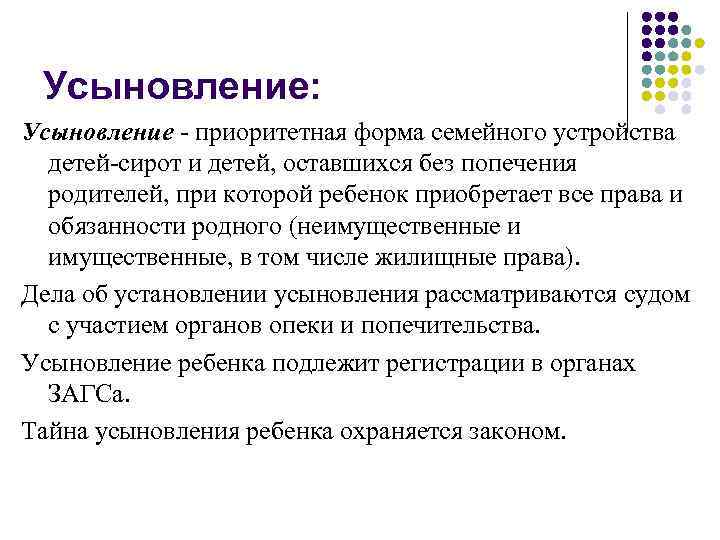 Усыновление:

Усыновление - приоритетная форма семейного устройства детей-сирот и детей, оставшихся без попечения родителей, при которой ребенок приобретает все права и обязанности родного (неимущественные и имущественные, в том числе жилищные права).

Дела об установлении усыновления рассматриваются судом с участием органов опеки и попечительства.

Усыновление ребенка подлежит регистрации в органах ЗАГСа.

Тайна усыновления ребенка охраняется законом.